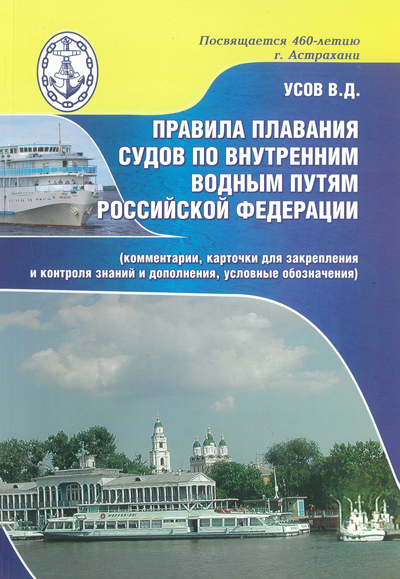 Посвящается 460-летию
г. Астрахани

УСОВ В.Д.

ПРАВИЛА ПЛАВАНИЯ
СУДОВ ПО ВНУТРЕННИМ
ВОДНЫМ ПУТЯМ
РОССИЙСКОЙ ФЕДЕРАЦИИ

(комментарии, карточки для закрепления и контроля знаний и дополнения, условные обозначения)